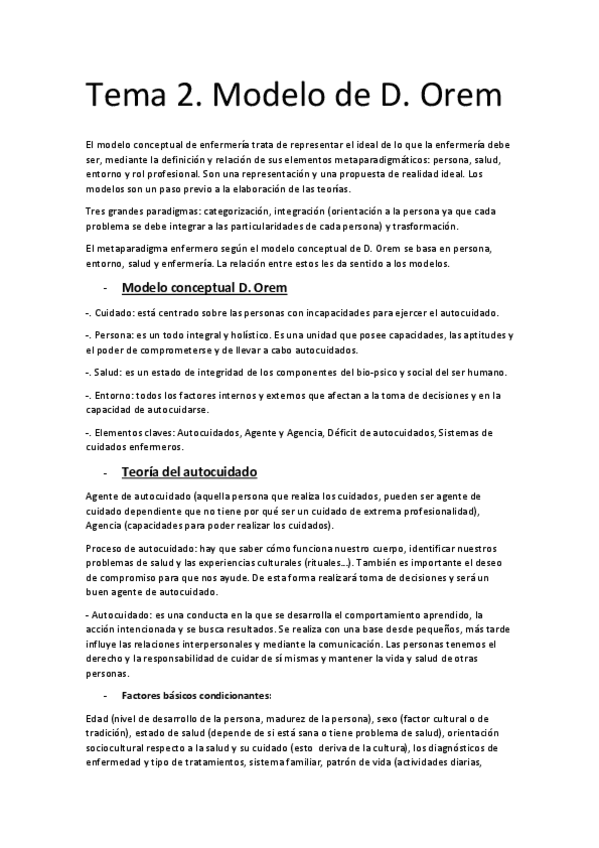 Tema 2. Modelo de D. Orem

El modelo conceptual de enfermería trata de representar el ideal de lo que la enfermería debe ser, mediante la definición y relación de sus elementos metaparadigmáticos: persona, salud, entorno y rol profesional. Son una representación y una propuesta de realidad ideal. Los modelos son un paso previo a la elaboración de las teorías.

Tres grandes paradigmas: categorización, integración (orientación a la persona ya que cada problema se debe integrar a las particularidades de cada persona) y trasformación.

El metaparadigma enfermero según el modelo conceptual de D. Orem se basa en persona, entorno, salud y enfermería. La relación entre estos les da sentido a los modelos.

- Modelo conceptual D. Orem

-. Cuidado: está centrado sobre las personas con incapacidades para ejercer el autocuidado.

-. Persona: es un todo integral y holístico. Es una unidad que posee capacidades, las aptitudes y el poder de comprometerse y de llevar a cabo autocuidados.

-. Salud: es un estado de integridad de los componentes del bio-psico y social del ser humano.

-. Entorno: todos los factores internos y externos que afectan a la toma de decisiones y en la capacidad de autocuidarse.

-. Elementos claves: Autocuidados, Agente y Agencia, Déficit de autocuidados, Sistemas de cuidados enfermeros.

- Teoría del autocuidado

Agente de autocuidado (aquella persona que realiza los cuidados, pueden ser agente de cuidado dependiente que no tiene por qué ser un cuidado de extrema profesionalidad), Agencia (capacidades para poder realizar los cuidados).

Proceso de autocuidado: hay que saber cómo funciona nuestro cuerpo, identificar nuestros problemas de salud y las experiencias culturales (rituales…). También es importante el deseo de compromiso para que nos ayude. De esta forma realizará toma de decisiones y será un buen agente de autocuidado.

- Autocuidado: es una conducta en la que se desarrolla el comportamiento aprendido, la acción intencionada y se busca resultados. Se realiza con una base desde pequeños, más tarde influye las relaciones interpersonales y mediante la comunicación. Las personas tenemos el derecho y la responsabilidad de cuidar de sí mismas y mantener la vida y salud de otras personas.

- Factores básicos condicionantes:

Edad (nivel de desarrollo de la persona, madurez de la persona), sexo (factor cultural o de tradición), estado de salud (depende de si está sana o tiene problema de salud), orientación sociocultural respecto a la salud y su cuidado (esto deriva de la cultura), los diagnósticos de enfermedad y tipo de tratamientos, sistema familiar, patrón de vida (actividades diarias,